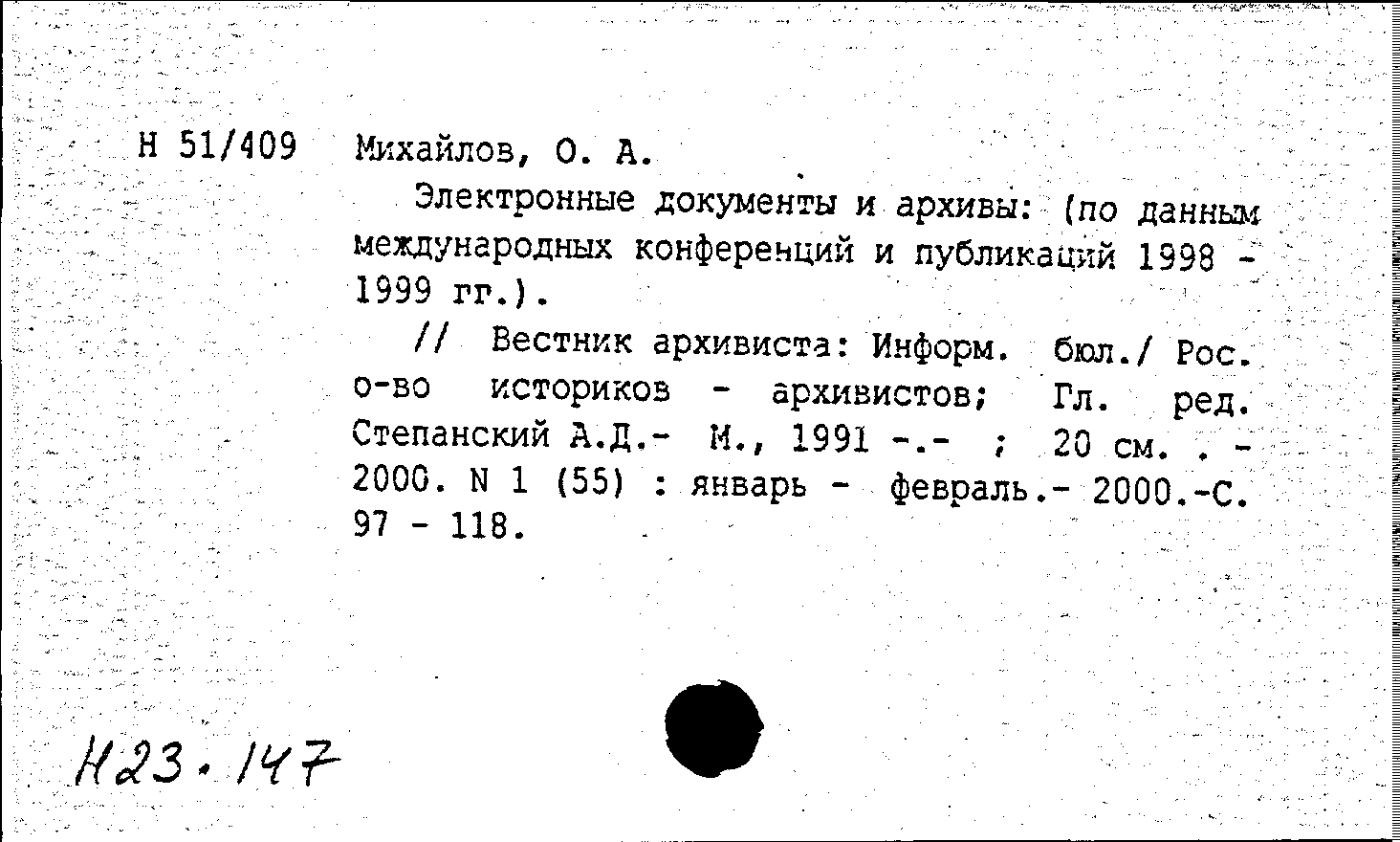 Н 51/409 Михайлов, О. А.

Электронные документы и архивы: (по данным международных конференций и публикаций 1998 - 1999 гг.).

// Вестник архивиста: Информ. бюл./ Рос. о-во историков - архивистов; Гл. ред. Степанский А.Д.- М., 1991 -.- ; 20 см. . - 2000. N 1 (55) : январь - февраль.- 2000.-С. 97 - 118.

Н23.147